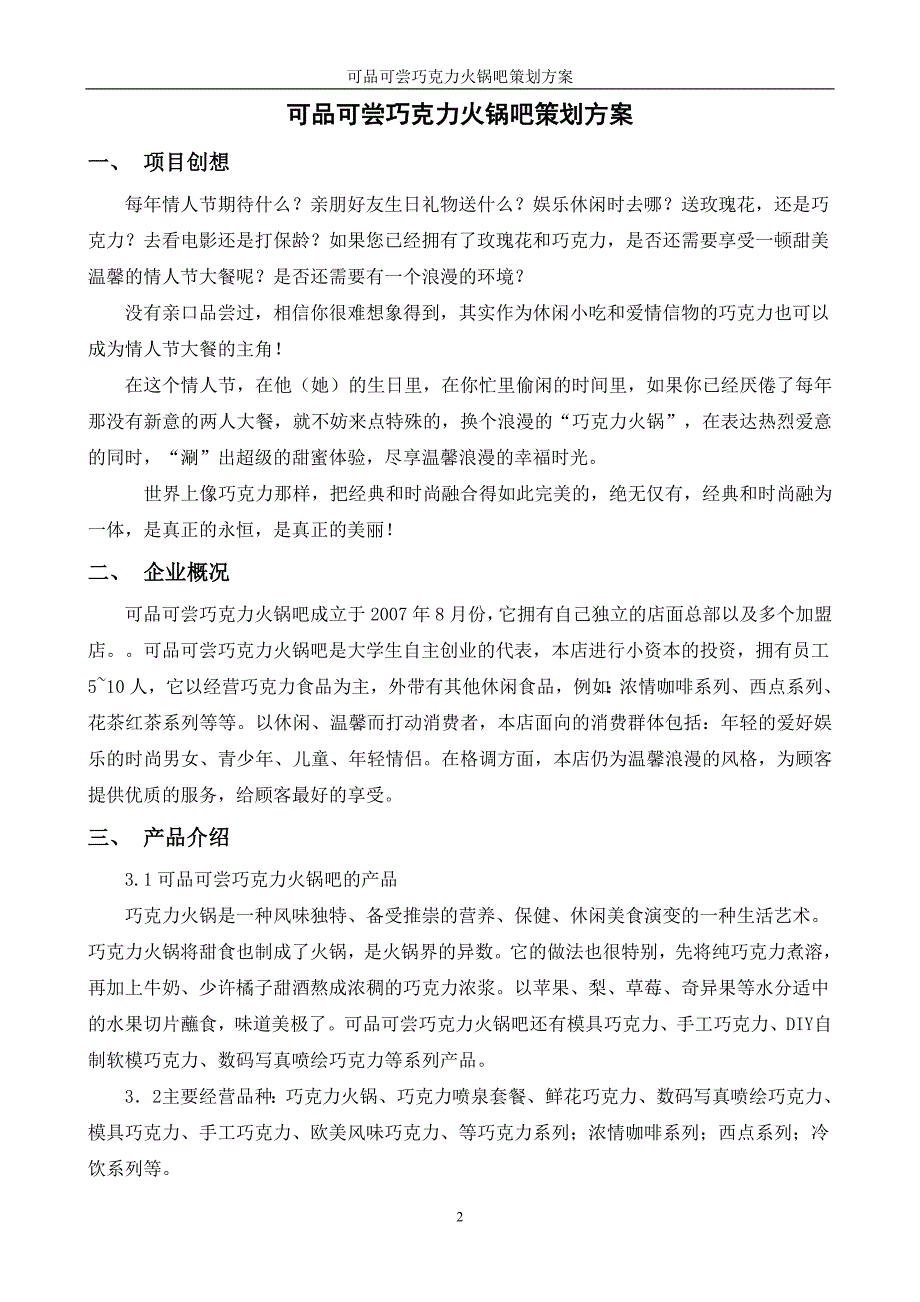 可品可尝巧克力火锅吧策划方案

可品可尝巧克力火锅吧策划方案

一、 项目创想

每年情人节期待什么？亲朋好友生日礼物送什么？娱乐休闲时去哪？送玫瑰花，还是巧克力？去看电影还是打保龄？如果您已经拥有了玫瑰花和巧克力，是否还需要享受一顿甜美温馨的情人节大餐呢？是否还需要有一个浪漫的环境？

没有亲口品尝过，相信你很难想象得到，其实作为休闲小吃和爱情信物的巧克力也可以成为情人节大餐的主角！

在这个情人节，在他（她）的生日里，在你忙里偷闲的时间里，如果你已经厌倦了每年那没有新意的两人大餐，就不妨来点特殊的，换个浪漫的“巧克力火锅”，在表达热烈爱意的同时，“涮”出超级的甜蜜体验，尽享温馨浪漫的幸福时光。

世界上像巧克力那样，把经典和时尚融合得如此完美的，绝无仅有，经典和时尚融为一体，是真正的永恒，是真正的美丽！

二、 企业概况

可品可尝巧克力火锅吧成立于 2007 年 8 月份，它拥有自己独立的店面总部以及多个加盟店。。可品可尝巧克力火锅吧是大学生自主创业的代表，本店进行小资本的投资，拥有员工 5~10 人，它以经营巧克力食品为主，外带有其他休闲食品，例如:浓情咖啡系列、西点系列、花茶红茶系列等等。以休闲、温馨而打动消费者，本店面向的消费群体包括：年轻的爱好娱乐的时尚男女、青少年、儿童、年轻情侣。在格调方面，本店仍为温馨浪漫的风格，为顾客提供优质的服务，给顾客最好的享受。

三、 产品介绍

3.1 可品可尝巧克力火锅吧的产品

巧克力火锅是一种风味独特、备受推崇的营养、保健、休闲美食演变的一种生活艺术。巧克力火锅将甜食也制成了火锅，是火锅界的异数。它的做法也很特别，先将纯巧克力煮溶，再加上牛奶、少许橘子甜酒熬成浓稠的巧克力浓浆。以苹果、梨、草莓、奇异果等水分适中的水果切片蘸食，味道美极了。可品可尝巧克力火锅吧还有模具巧克力、手工巧克力、DIY自制软模巧克力、数码写真喷绘巧克力等系列产品。

3．2主要经营品种:巧克力火锅、巧克力喷泉套餐、鲜花巧克力、数码写真喷绘巧克力、模具巧克力、手工巧克力、欧美风味巧克力、等巧克力系列；浓情咖啡系列；西点系列；冷饮系列等。

2